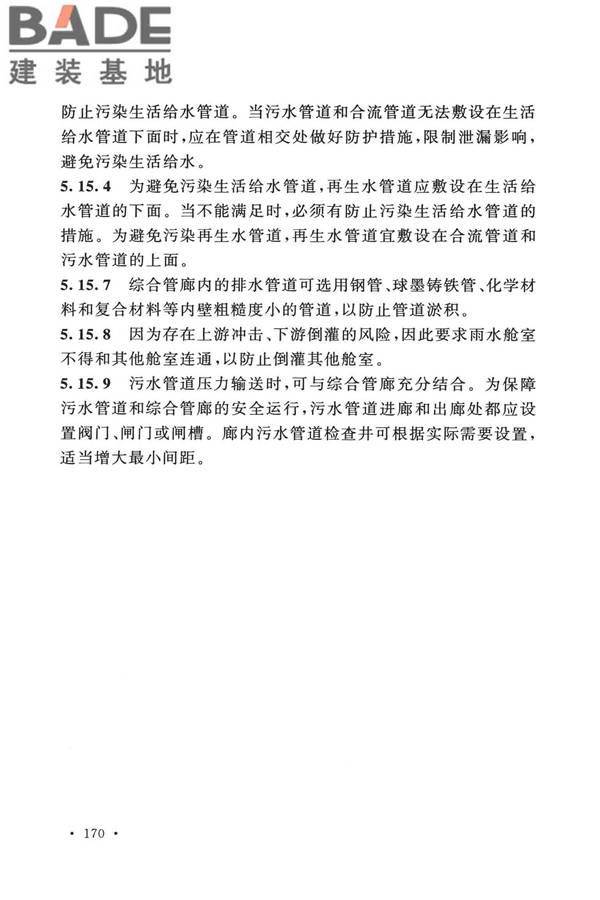 BADE
建装基地

防止污染生活给水管道。当污水管道和合流管道无法敷设在生活给水管道下面时，应在管道相交处做好防护措施，限制泄漏影响，避免污染生活给水。

5.15.4 为避免污染生活给水管道，再生水管道应敷设在生活给水管道的下面。当不能满足时，必须有防止污染生活给水管道的措施。为避免污染再生水管道，再生水管道宜敷设在合流管道和污水管道的上面。

5.15.7 综合管廊内的排水管道可选用钢管、球墨铸铁管、化学材料和复合材料等内壁粗糙度小的管道，以防止管道淤积。

5.15.8 因为存在上游冲击、下游倒灌的风险，因此要求雨水舱室不得和其他舱室连通，以防止倒灌其他舱室。

5.15.9 污水管道压力输送时，可与综合管廊充分结合。为保障污水管道和综合管廊的安全运行，污水管道进廊和出廊处都应设置阀门、闸门或闸槽。廊内污水管道检查井可根据实际需要设置，适当增大最小间距。

· 170 ·